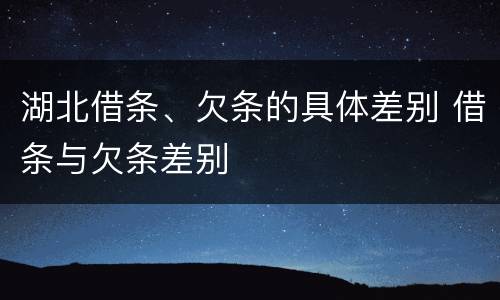 湖北借条、欠条的具体差别 借条与欠条差别